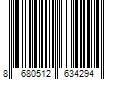 8 680512 634294